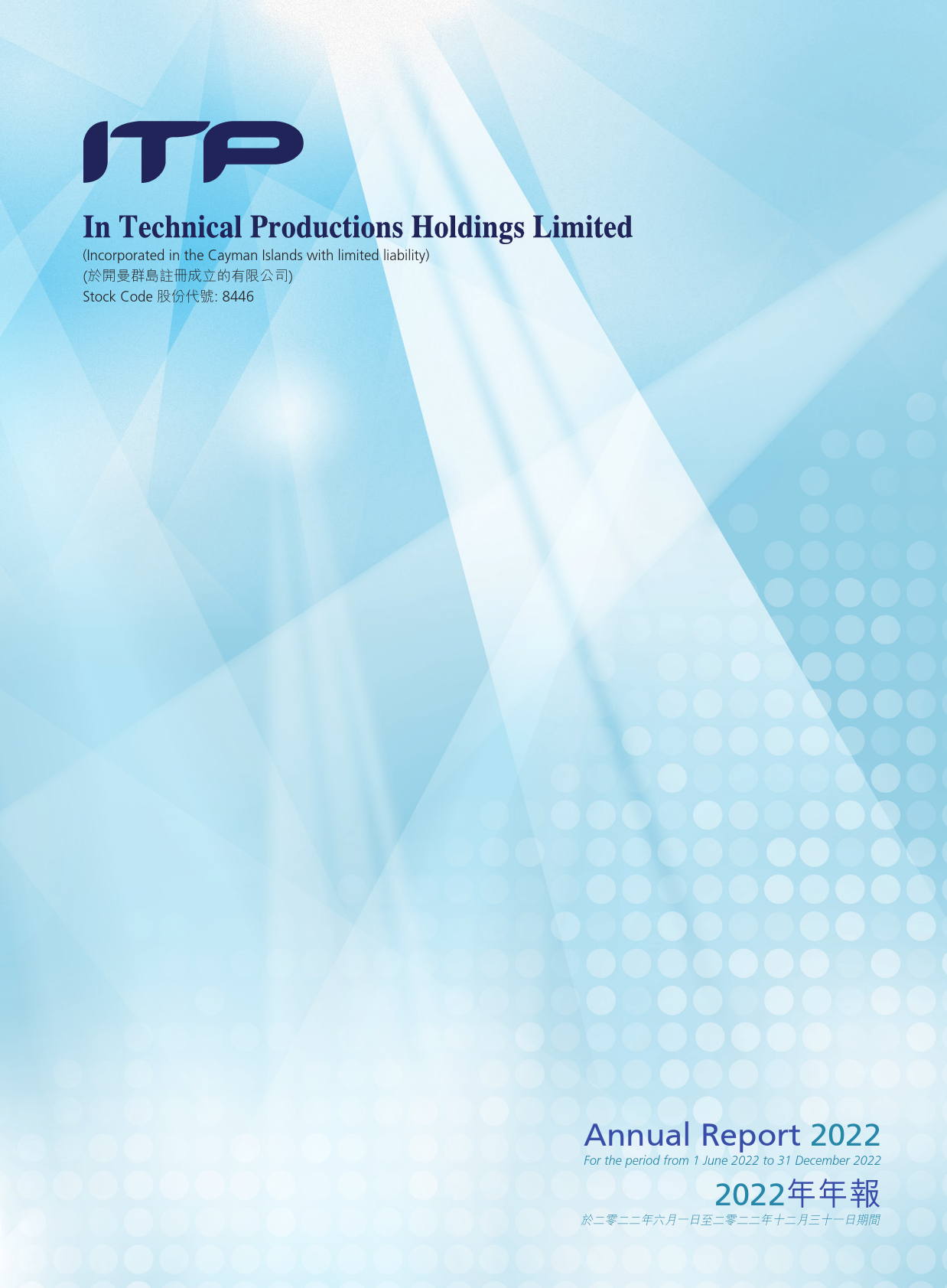 ITP

In Technical Productions Holdings Limited
(Incorporated in the Cayman Islands with limited liability)
(於開曼群島註冊成立的有限公司)
Stock Code 股份代號: 8446

Annual Report 2022
For the period from 1 June 2022 to 31 December 2022
2022年年報
於二零二二年六月一日至二零二二年十二月三十一日期間